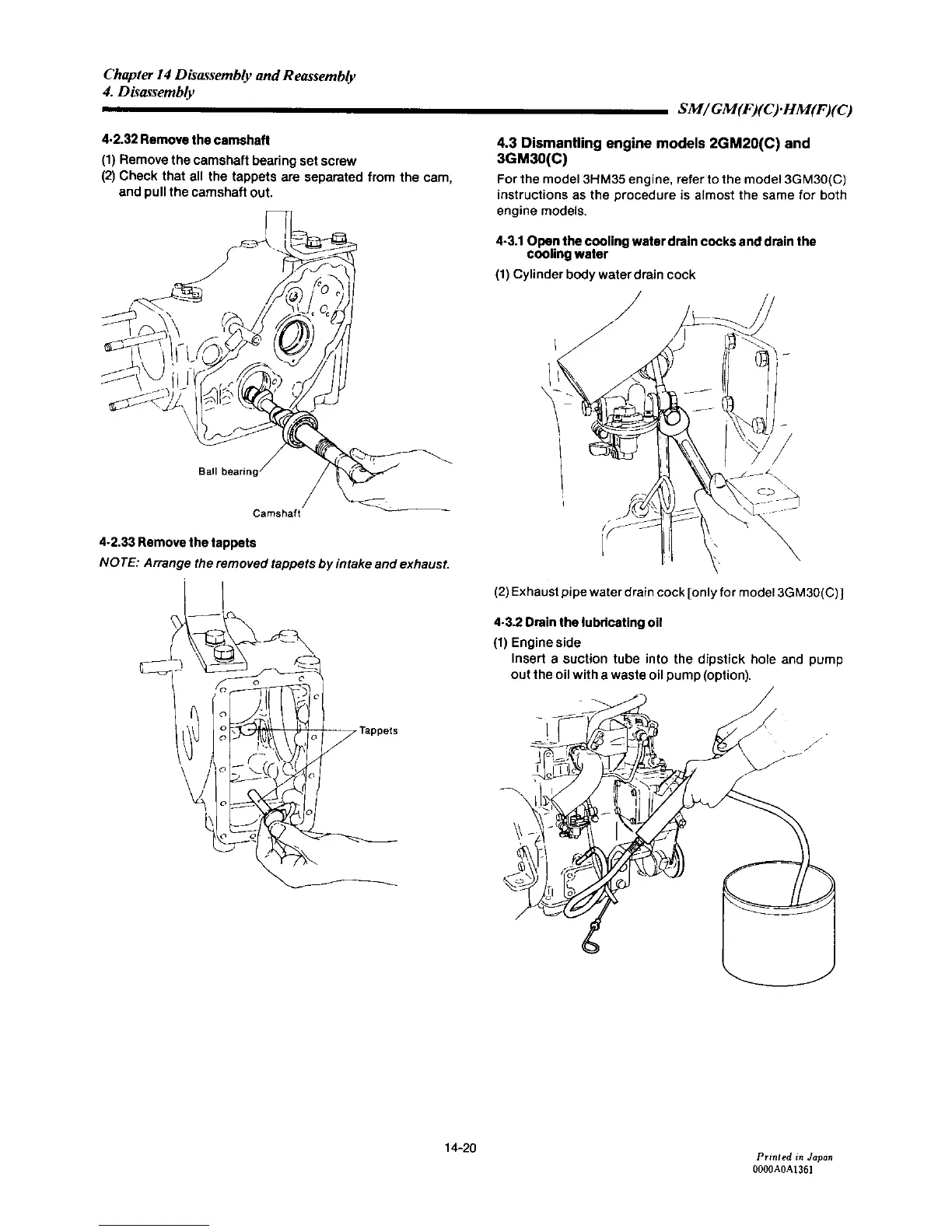 Chapter 14 Disassembly and Reassembly
4. Disassembly

SM/GM(F)(C)·HM(F)(C)

4-2.32 Remove the camshaft

(1) Remove the camshaft bearing set screw
(2) Check that all the tappets are separated from the cam, and pull the camshaft out.

Ball bearing

Camshaft

4-2.33 Remove the tappets

NOTE: Arrange the removed tappets by intake and exhaust.

Tappets

4.3 Dismantling engine models 2GM20(C) and 3GM30(C)

For the model 3HM35 engine, refer to the model 3GM30(C) instructions as the procedure is almost the same for both engine models.

4-3.1 Open the cooling water drain cocks and drain the cooling water

(1) Cylinder body water drain cock

(2) Exhaust pipe water drain cock [only for model 3GM30(C)]

4-3.2 Drain the lubricating oil

(1) Engine side
Insert a suction tube into the dipstick hole and pump out the oil with a waste oil pump (option).

14-20

Printed in Japan
0000A0A1361